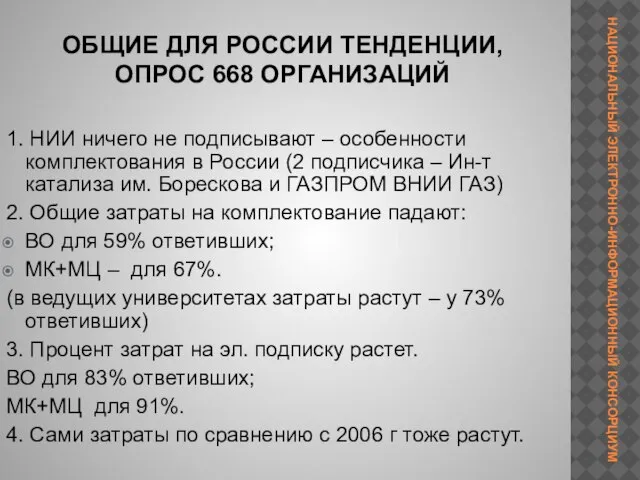 ОБЩИЕ ДЛЯ РОССИИ ТЕНДЕНЦИИ, ОПРОС 668 ОРГАНИЗАЦИЙ

1. НИИ ничего не подписывают – особенности комплектования в России (2 подписчика – Ин-т катализа им. Борескова и ГАЗПРОМ ВНИИ ГАЗ)

2. Общие затраты на комплектование падают:

ВО для 59% ответивших;

МК+МЦ – для 67%.

(в ведущих университетах затраты растут – у 73% ответивших)

3. Процент затрат на эл. подписку растет.

ВО для 83% ответивших;

МК+МЦ для 91%.

4. Сами затраты по сравнению с 2006 г тоже растут.

НАЦИОНАЛЬНЫЙ ЭЛЕКТРОННО-ИНФОРМАЦИОННЫЙ КОНСОРЦИУМ